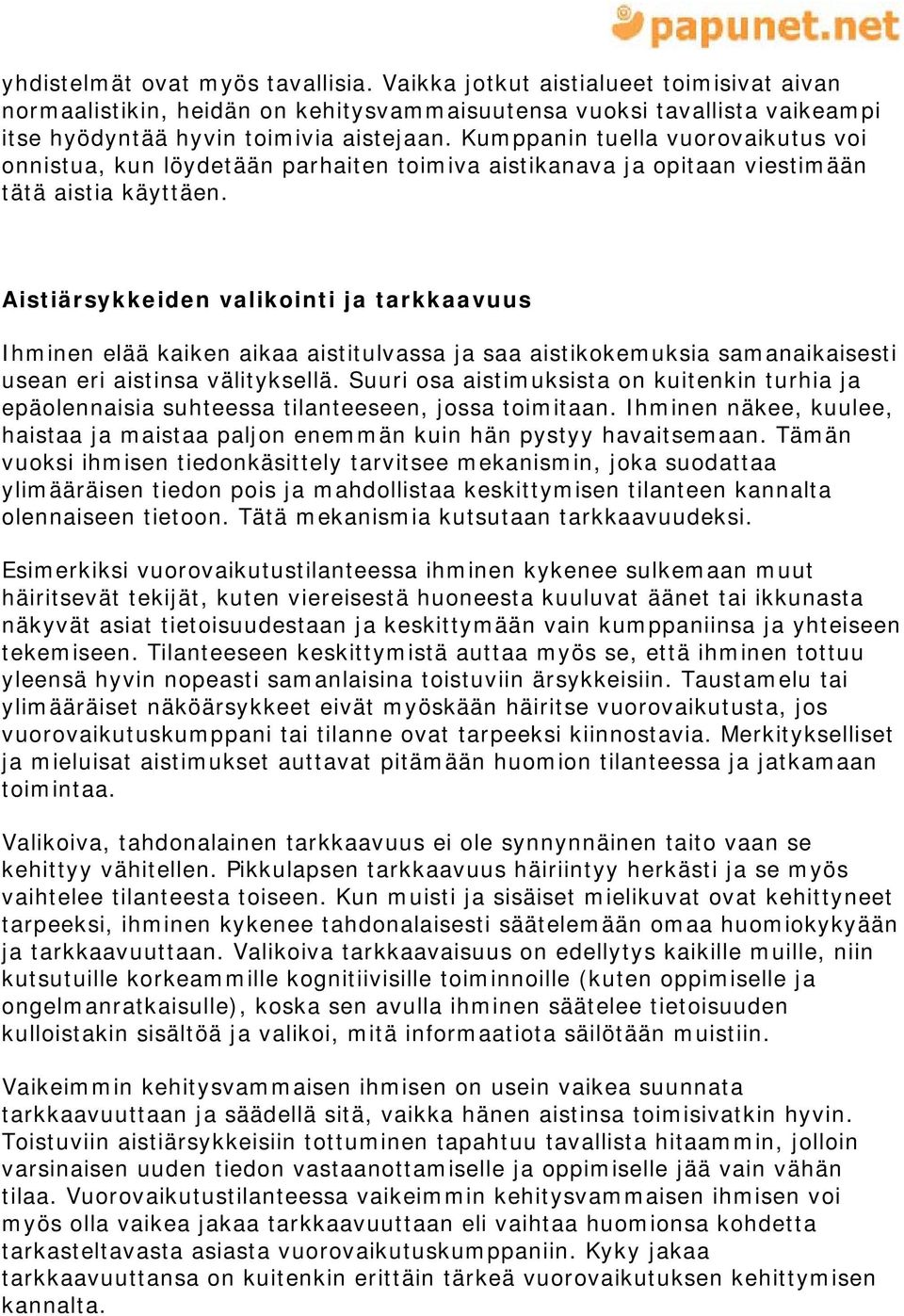 papunet.net

yhdistelmät ovat myös tavallisia. Vaikka jotkut aistialueet toimisivat aivan normaalistikin, heidän on kehitysvammaisuutensa vuoksi tavallista vaikeampi itse hyödyntää hyvin toimivia aistejaan. Kumppanin tuella vuorovaikutus voi onnistua, kun löydetään parhaiten toimiva aistikanava ja opitaan viestimään tätä aistia käyttäen.

Aistiärsykkeiden valikointi ja tarkkaavuus

Ihminen elää kaiken aikaa aistitulvassa ja saa aistikokemuksia samanaikaisesti usean eri aistinsa välityksellä. Suuri osa aistimuksista on kuitenkin turhia ja epäolennaisia suhteessa tilanteeseen, jossa toimitaan. Ihminen näkee, kuulee, haistaa ja maistaa paljon enemmän kuin hän pystyy havaitsemaan. Tämän vuoksi ihmisen tiedonkäsittely tarvitsee mekanismin, joka suodattaa ylimääräisen tiedon pois ja mahdollistaa keskittymisen tilanteen kannalta olennaiseen tietoon. Tätä mekanismia kutsutaan tarkkaavuudeksi.

Esimerkiksi vuorovaikutustilanteessa ihminen kykenee sulkemaan muut häiritsevät tekijät, kuten viereisestä huoneesta kuuluvat äänet tai ikkunasta näkyvät asiat tietoisuudestaan ja keskittymään vain kumppaniinsa ja yhteiseen tekemiseen. Tilanteeseen keskittymistä auttaa myös se, että ihminen tottuu yleensä hyvin nopeasti samanlaisina toistuviin ärsykkeisiin. Taustamelu tai ylimääräiset näköärsykkeet eivät myöskään häiritse vuorovaikutusta, jos vuorovaikutuskumppani tai tilanne ovat tarpeeksi kiinnostavia. Merkitykselliset ja mieluisat aistimukset auttavat pitämään huomion tilanteessa ja jatkamaan toimintaa.

Valikoiva, tahdonalainen tarkkaavuus ei ole synnynnäinen taito vaan se kehittyy vähitellen. Pikkulapsen tarkkaavuus häiriintyy herkästi ja se myös vaihtelee tilanteesta toiseen. Kun muisti ja sisäiset mielikuvat ovat kehittyneet tarpeeksi, ihminen kykenee tahdonalaisesti säätelemään omaa huomiokykyään ja tarkkaavuuttaan. Valikoiva tarkkaavaisuus on edellytys kaikille muille, niin kutsutuille korkeammille kognitiivisille toiminnoille (kuten oppimiselle ja ongelmanratkaisulle), koska sen avulla ihminen säätelee tietoisuuden kulloistakin sisältöä ja valikoi, mitä informaatiota säilötään muistiin.

Vaikeimmin kehitysvammaisen ihmisen on usein vaikea suunnata tarkkaavuuttaan ja säädellä sitä, vaikka hänen aistinsa toimisivatkin hyvin. Toistuviin aistiärsykkeisiin tottuminen tapahtuu tavallista hitaammin, jolloin varsinaisen uuden tiedon vastaanottamiselle ja oppimiselle jää vain vähän tilaa. Vuorovaikutustilanteessa vaikeimmin kehitysvammaisen ihmisen voi myös olla vaikea jakaa tarkkaavuuttaan eli vaihtaa huomionsa kohdetta tarkasteltavasta asiasta vuorovaikutuskumppaniin. Kyky jakaa tarkkaavuuttansa on kuitenkin erittäin tärkeä vuorovaikutuksen kehittymisen kannalta.